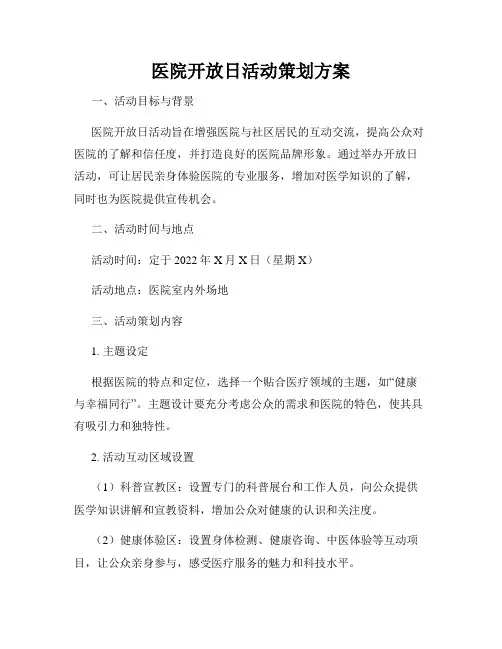 医院开放日活动策划方案

一、活动目标与背景

医院开放日活动旨在增强医院与社区居民的互动交流，提高公众对医院的了解和信任度，并打造良好的医院品牌形象。通过举办开放日活动，可让居民亲身体验医院的专业服务，增加对医学知识的了解，同时也为医院提供宣传机会。

二、活动时间与地点

活动时间：定于 2022 年 X 月 X 日（星期 X）

活动地点：医院室内外场地

三、活动策划内容

1. 主题设定

根据医院的特点和定位，选择一个贴合医疗领域的主题，如“健康与幸福同行”。主题设计要充分考虑公众的需求和医院的特色，使其具有吸引力和独特性。

2. 活动互动区域设置

（1）科普宣教区：设置专门的科普展台和工作人员，向公众提供医学知识讲解和宣教资料，增加公众对健康的认识和关注度。

（2）健康体验区：设置身体检测、健康咨询、中医体验等互动项目，让公众亲身参与，感受医疗服务的魅力和科技水平。